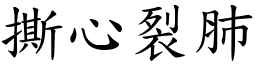 撕心裂肺